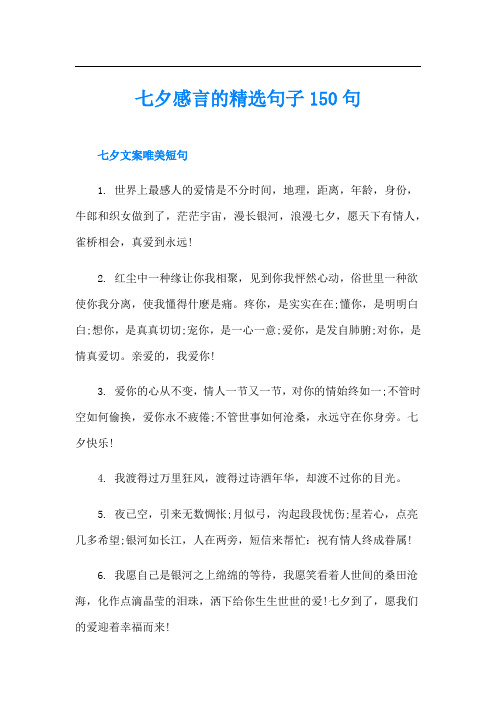 七夕感言的精选句子 150 句

七夕文案唯美短句

1. 世界上最感人的爱情是不分时间，地理，距离，年龄，身份，牛郎和织女做到了，茫茫宇宙，漫长银河，浪漫七夕，愿天下有情人，雀桥相会，真爱到永远!

2. 红尘中一种缘让你我相聚，见到你我怦然心动，俗世里一种欲使你我分离，使我懂得什麽是痛。疼你，是实实在在;懂你，是明明白白;想你，是真真切切;宠你，是一心一意;爱你，是发自肺腑;对你，是情真爱切。亲爱的，我爱你!

3. 爱你的心从不变，情人一节又一节，对你的情始终如一;不管时空如何偷换，爱你永不疲倦;不管世事如何沧桑，永远守在你身旁。七夕快乐!

4. 我渡得过万里狂风，渡得过诗酒年华，却渡不过你的目光。

5. 夜已空，引来无数惆怅;月似弓，沟起段段忧伤;星若心，点亮几多希望;银河如长江，人在两旁，短信来帮忙：祝有情人终成眷属!

6. 我愿自己是银河之上绵绵的等待，我愿笑看着人世间的桑田沧海，化作点滴晶莹的泪珠，洒下给你生生世世的爱!七夕到了，愿我们的爱迎着幸福而来!